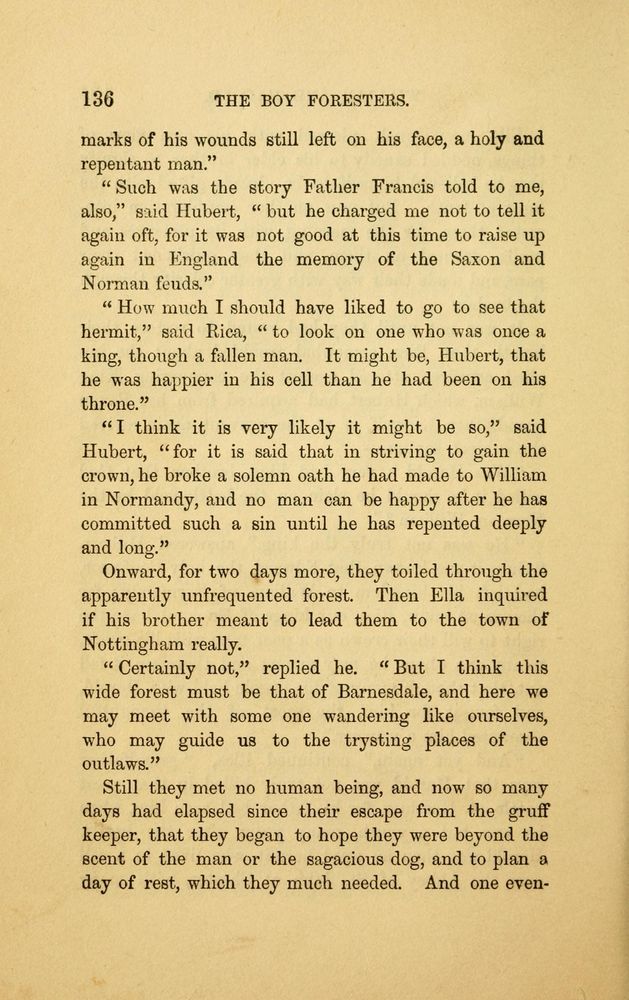 136 THE BOY FORESTERS.

marks of his wounds still left on his face, a holy and repentant man."

"Such was the story Father Francis told to me, also," said Hubert, "but he charged me not to tell it again oft, for it was not good at this time to raise up again in England the memory of the Saxon and Norman feuds."

"How much I should have liked to go to see that hermit," said Rica, "to look on one who was once a king, though a fallen man. It might be, Hubert, that he was happier in his cell than he had been on his throne."

"I think it is very likely it might be so," said Hubert, "for it is said that in striving to gain the crown, he broke a solemn oath he had made to William in Normandy, and no man can be happy after he has committed such a sin until he has repented deeply and long."

Onward, for two days more, they toiled through the apparently unfrequented forest. Then Ella inquired if his brother meant to lead them to the town of Nottingham really.

"Certainly not," replied he. "But I think this wide forest must be that of Barnesdale, and here we may meet with some one wandering like ourselves, who may guide us to the trysting places of the outlaws."

Still they met no human being, and now so many days had elapsed since their escape from the gruff keeper, that they began to hope they were beyond the scent of the man or the sagacious dog, and to plan a day of rest, which they much needed. And one even-